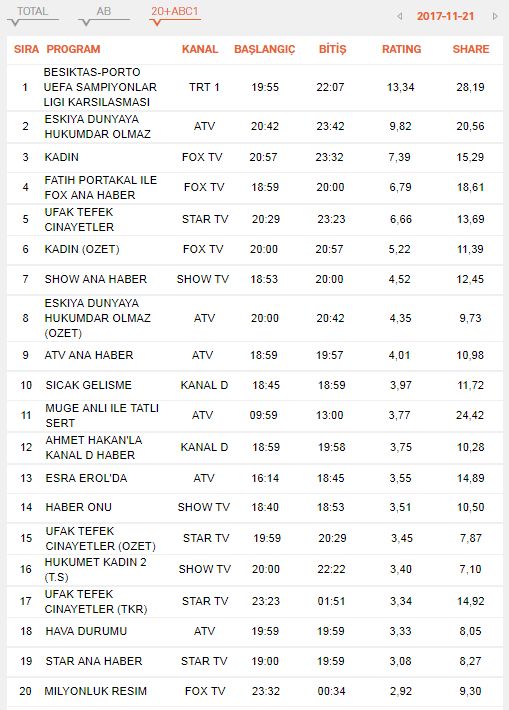 TOTAL AB 20+ABC1

2017-11-21

| SIRA | PROGRAM | KANAL | BAŞLANGIÇ | BİTİŞ | RATING | SHARE |
|---|---|---|---|---|---|---|
| 1 | BESIKTAS-PORTO UEFA SAMPIYONLAR LIGI KARSILASMASI | TRT 1 | 19:55 | 22:07 | 13,34 | 28,19 |
| 2 | ESKIYA DUNYAYA HUKUMDAR OLMAZ | ATV | 20:42 | 23:42 | 9,82 | 20,56 |
| 3 | KADIN | FOX TV | 20:57 | 23:32 | 7,39 | 15,29 |
| 4 | FATIH PORTAKAL ILE FOX ANA HABER | FOX TV | 18:59 | 20:00 | 6,79 | 18,61 |
| 5 | UFAK TEFEK CINAYETLER | STAR TV | 20:29 | 23:23 | 6,66 | 13,69 |
| 6 | KADIN (OZET) | FOX TV | 20:00 | 20:57 | 5,22 | 11,39 |
| 7 | SHOW ANA HABER | SHOW TV | 18:53 | 20:00 | 4,52 | 12,45 |
| 8 | ESKIYA DUNYAYA HUKUMDAR OLMAZ (OZET) | ATV | 20:00 | 20:42 | 4,35 | 9,73 |
| 9 | ATV ANA HABER | ATV | 18:59 | 19:57 | 4,01 | 10,98 |
| 10 | SICAK GELISME | KANAL D | 18:45 | 18:59 | 3,97 | 11,72 |
| 11 | MUGE ANLI ILE TATLI SERT | ATV | 09:59 | 13:00 | 3,77 | 24,42 |
| 12 | AHMET HAKAN'LA KANAL D HABER | KANAL D | 18:59 | 19:58 | 3,75 | 10,28 |
| 13 | ESRA EROL'DA | ATV | 16:14 | 18:45 | 3,55 | 14,89 |
| 14 | HABER ONU | SHOW TV | 18:40 | 18:53 | 3,51 | 10,50 |
| 15 | UFAK TEFEK CINAYETLER (OZET) | STAR TV | 19:59 | 20:29 | 3,45 | 7,87 |
| 16 | HUKUMET KADIN 2 (T.S) | SHOW TV | 20:00 | 22:22 | 3,40 | 7,10 |
| 17 | UFAK TEFEK CINAYETLER (TKR) | STAR TV | 23:23 | 01:51 | 3,34 | 14,92 |
| 18 | HAVA DURUMU | ATV | 19:59 | 19:59 | 3,33 | 8,05 |
| 19 | STAR ANA HABER | STAR TV | 19:00 | 19:59 | 3,08 | 8,27 |
| 20 | MILYONLUK RESIM | FOX TV | 23:32 | 00:34 | 2,92 | 9,30 |